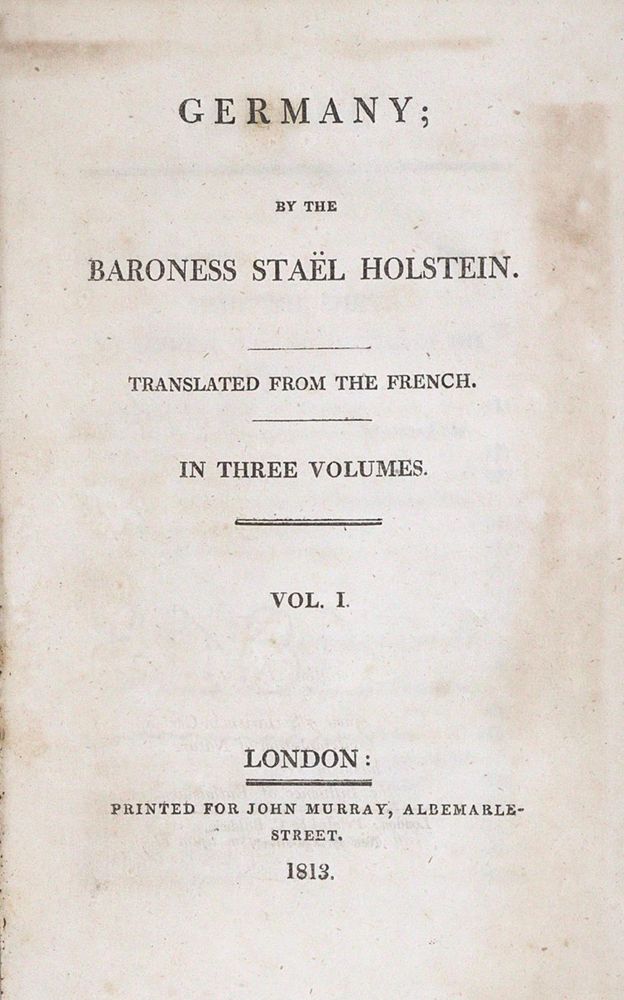 GERMANY;

BY THE

BARONESS STAËL HOLSTEIN.

TRANSLATED FROM THE FRENCH.

IN THREE VOLUMES.

VOL. I.

LONDON:

PRINTED FOR JOHN MURRAY, ALBEMARLE-STREET.

1813.